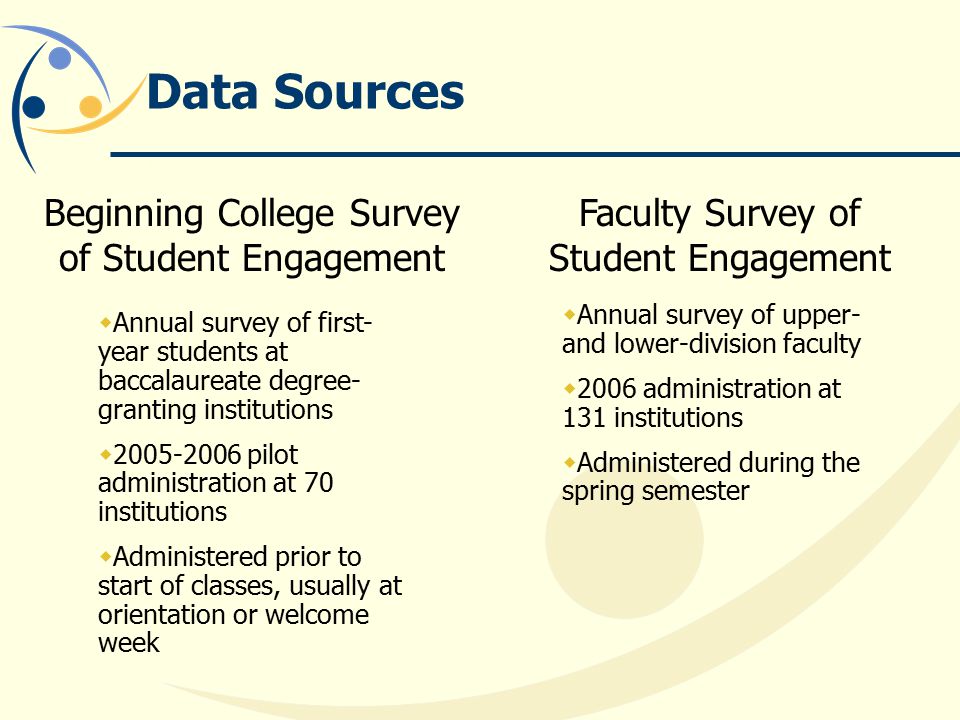 Data Sources

Beginning College Survey of Student Engagement

Annual survey of first-year students at baccalaureate degree-granting institutions

2005-2006 pilot administration at 70 institutions

Administered prior to start of classes, usually at orientation or welcome week

Faculty Survey of Student Engagement

Annual survey of upper- and lower-division faculty

2006 administration at 131 institutions

Administered during the spring semester